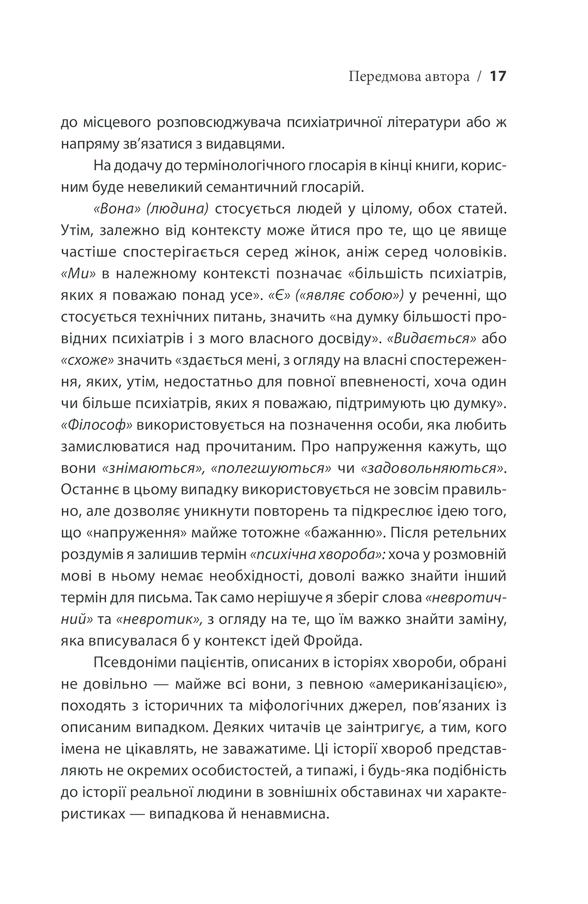 Передмова автора / 17

до місцевого розповсюджувача психіатричної літератури або ж напряму зв'язатися з видавцями.

На додачу до термінологічного глосарія в кінці книги, корисним буде невеликий семантичний глосарій.

«Вона» (людина) стосується людей у цілому, обох статей. Утім, залежно від контексту може йтися про те, що це явище частіше спостерігається серед жінок, аніж серед чоловіків. «Ми» в належному контексті позначає «більшість психіатрів, яких я поважаю понад усе». «Є» («являє собою») у реченні, що стосується технічних питань, значить «на думку більшості провідних психіатрів і з мого власного досвіду». «Видається» або «схоже» значить «здається мені, з огляду на власні спостереження, яких, утім, недостатньо для повної впевненості, хоча один чи більше психіатрів, яких я поважаю, підтримують цю думку». «Філософ» використовується на позначення особи, яка любить замислюватися над прочитаним. Про напруження кажуть, що вони «знімаються», «полегшуються» чи «задовольняються». Останнє в цьому випадку використовується не зовсім правильно, але дозволяє уникнути повторень та підкреслює ідею того, що «напруження» майже тотожне «бажанню». Після ретельних роздумів я залишив термін «психічна хвороба»: хоча у розмовній мові в ньому немає необхідності, доволі важко знайти інший термін для письма. Так само нерішуче я зберіг слова «невротичний» та «невротик», з огляду на те, що їм важко знайти заміну, яка вписувалася б у контекст ідей Фройда.

Псевдоніми пацієнтів, описаних в історіях хвороби, обрані не довільно — майже всі вони, з певною «американізацією», походять з історичних та міфологічних джерел, пов'язаних із описаним випадком. Деяких читачів це заінтригує, а тим, кого імена не цікавлять, не заважатиме. Ці історії хвороб представляють не окремих особистостей, а типажі, і будь-яка подібність до історії реальної людини в зовнішніх обставинах чи характеристиках — випадкова й ненавмисна.